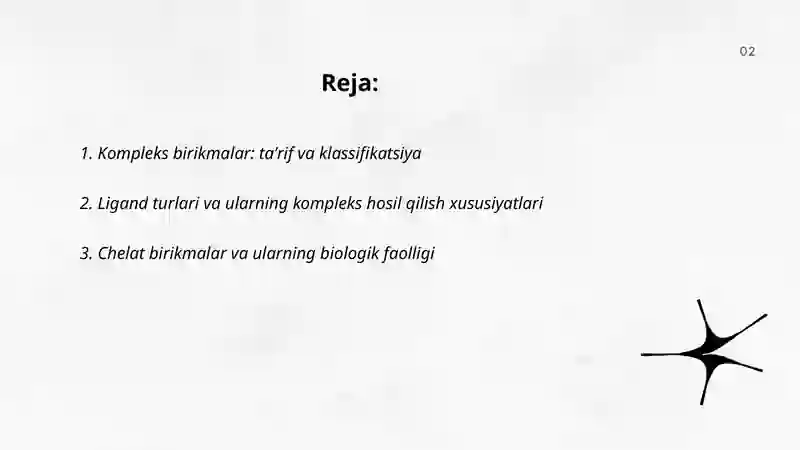 02

Reja:

1. Kompleks birikmalar: ta'rif va klassifikatsiya

2. Ligand turlari va ularning kompleks hosil qilish xususiyatlari

3. Chelat birikmalar va ularning biologik faolligi